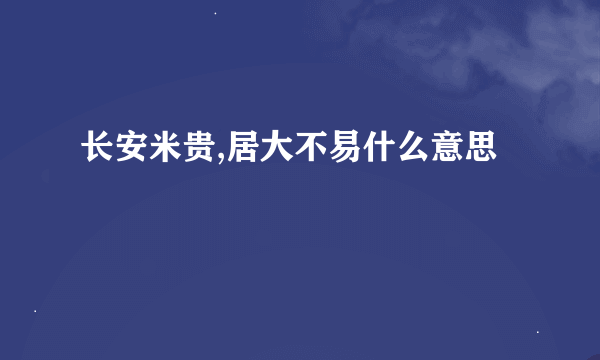 长安米贵,居大不易什么意思